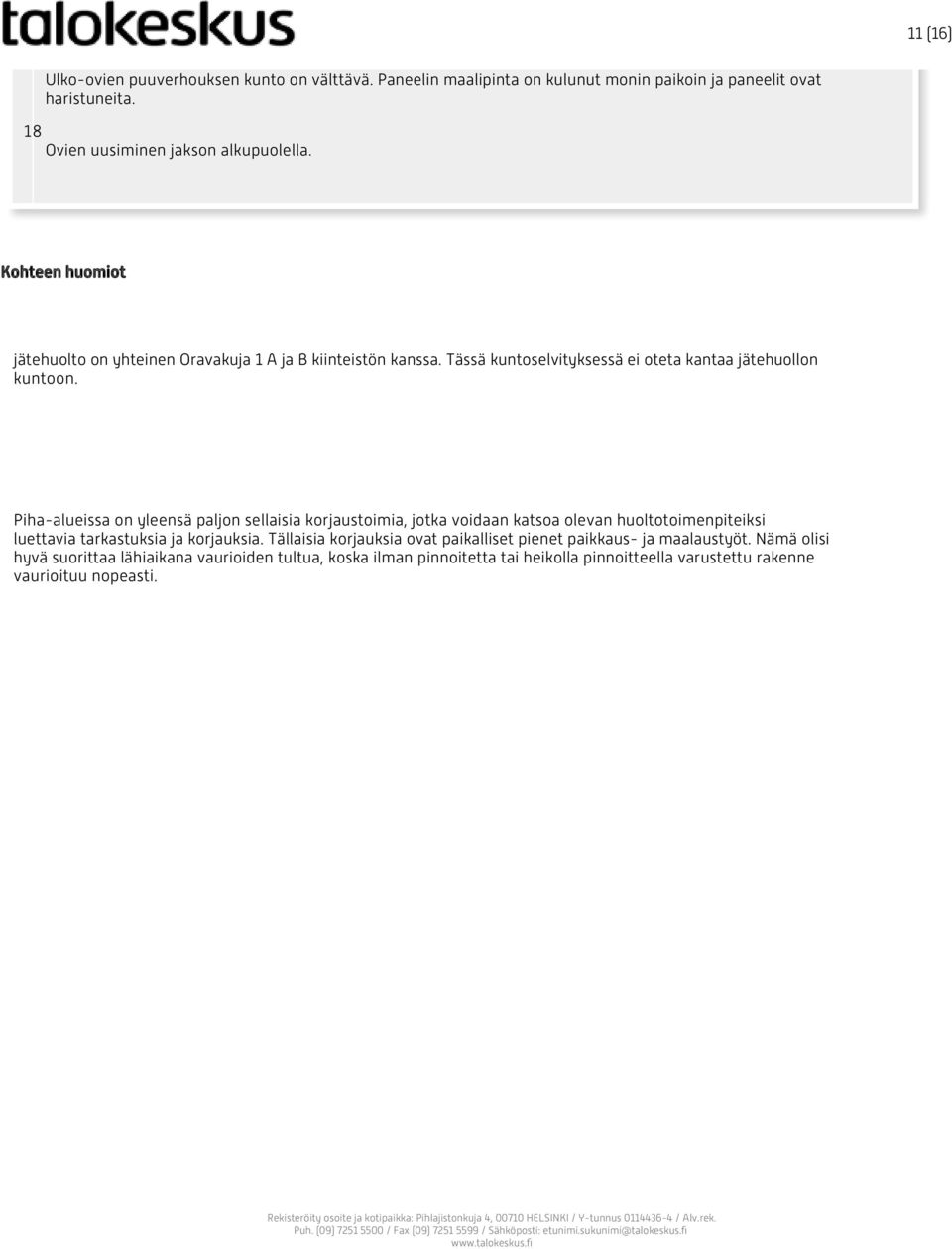 talokeskus

11 (16)

Ulko-ovien puuverhouksen kunto on välttävä. Paneelin maalipinta on kulunut monin paikoin ja paneelit ovat haristuneita.

18

Ovien uusiminen jakson alkupuolella.

Kohteen huomiot

jätehuolto on yhteinen Oravakuja 1 A ja B kiinteistön kanssa. Tässä kuntoselvityksessä ei oteta kantaa jätehuollon kuntoon.

Piha-alueissa on yleensä paljon sellaisia korjaustoimia, jotka voidaan katsoa olevan huoltotoimenpiteiksi luettavia tarkastuksia ja korjauksia. Tällaisia korjauksia ovat paikalliset pienet paikkaus- ja maalaustyöt. Nämä olisi hyvä suorittaa lähiaikana vaurioiden tultua, koska ilman pinnoitetta tai heikolla pinnoitteella varustettu rakenne vaurioituu nopeasti.

Rekisteröity osoite ja kotipaikka: Pihlajistonkuja 4, 00710 HELSINKI / Y-tunnus 0114436-4 / Alv.rek.
Puh. (09) 7251 5500 / Fax (09) 7251 5599 / Sähköposti: etunimi.sukunimi@talokeskus.fi
www.talokeskus.fi